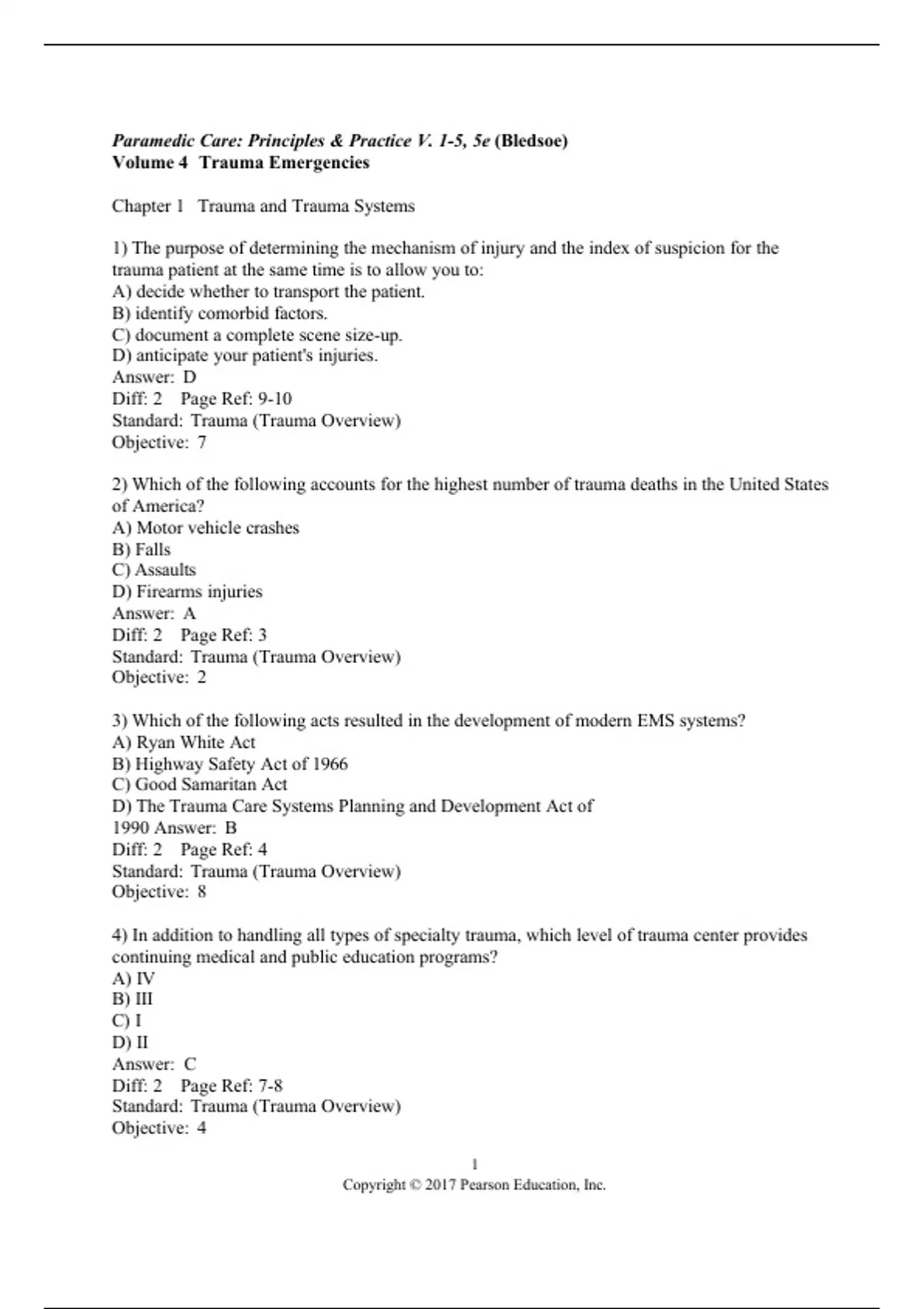 Paramedic Care: Principles & Practice V. 1-5, 5e (Bledsoe)
Volume 4 Trauma Emergencies

Chapter 1 Trauma and Trauma Systems

1) The purpose of determining the mechanism of injury and the index of suspicion for the trauma patient at the same time is to allow you to:
A) decide whether to transport the patient.
B) identify comorbid factors.
C) document a complete scene size-up.
D) anticipate your patient's injuries.
Answer: D
Diff: 2 Page Ref: 9-10
Standard: Trauma (Trauma Overview)
Objective: 7

2) Which of the following accounts for the highest number of trauma deaths in the United States of America?
A) Motor vehicle crashes
B) Falls
C) Assaults
D) Firearms injuries
Answer: A
Diff: 2 Page Ref: 3
Standard: Trauma (Trauma Overview)
Objective: 2

3) Which of the following acts resulted in the development of modern EMS systems?
A) Ryan White Act
B) Highway Safety Act of 1966
C) Good Samaritan Act
D) The Trauma Care Systems Planning and Development Act of 1990 Answer: B
Diff: 2 Page Ref: 4
Standard: Trauma (Trauma Overview)
Objective: 8

4) In addition to handling all types of specialty trauma, which level of trauma center provides continuing medical and public education programs?
A) IV
B) III
C) I
D) II
Answer: C
Diff: 2 Page Ref: 7-8
Standard: Trauma (Trauma Overview)
Objective: 4

1
Copyright © 2017 Pearson Education, Inc.